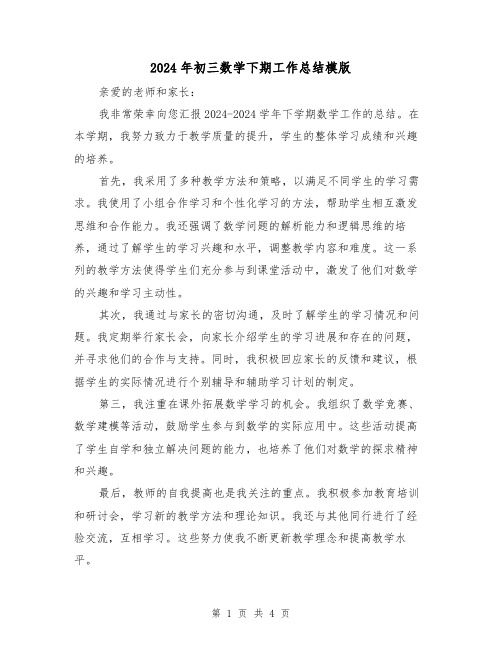 2024年初三数学下期工作总结模版

亲爱的老师和家长：

我非常荣幸向您汇报2024-2024学年下学期数学工作的总结。在本学期，我努力致力于教学质量的提升，学生的整体学习成绩和兴趣的培养。

首先，我采用了多种教学方法和策略，以满足不同学生的学习需求。我使用了小组合作学习和个性化学习的方法，帮助学生相互激发思维和合作能力。我还强调了数学问题的解析能力和逻辑思维的培养，通过了解学生的学习兴趣和水平，调整教学内容和难度。这一系列的教学方法使得学生们充分参与到课堂活动中，激发了他们对数学的兴趣和学习主动性。

其次，我通过与家长的密切沟通，及时了解学生的学习情况和问题。我定期举行家长会，向家长介绍学生的学习进展和存在的问题，并寻求他们的合作与支持。同时，我积极回应家长的反馈和建议，根据学生的实际情况进行个别辅导和辅助学习计划的制定。

第三，我注重在课外拓展数学学习的机会。我组织了数学竞赛、数学建模等活动，鼓励学生参与到数学的实际应用中。这些活动提高了学生自学和独立解决问题的能力，也培养了他们对数学的探求精神和兴趣。

最后，教师的自我提高也是我关注的重点。我积极参加教育培训和研讨会，学习新的教学方法和理论知识。我还与其他同行进行了经验交流，互相学习。这些努力使我不断更新教学理念和提高教学水平。

第 1 页 共 4 页